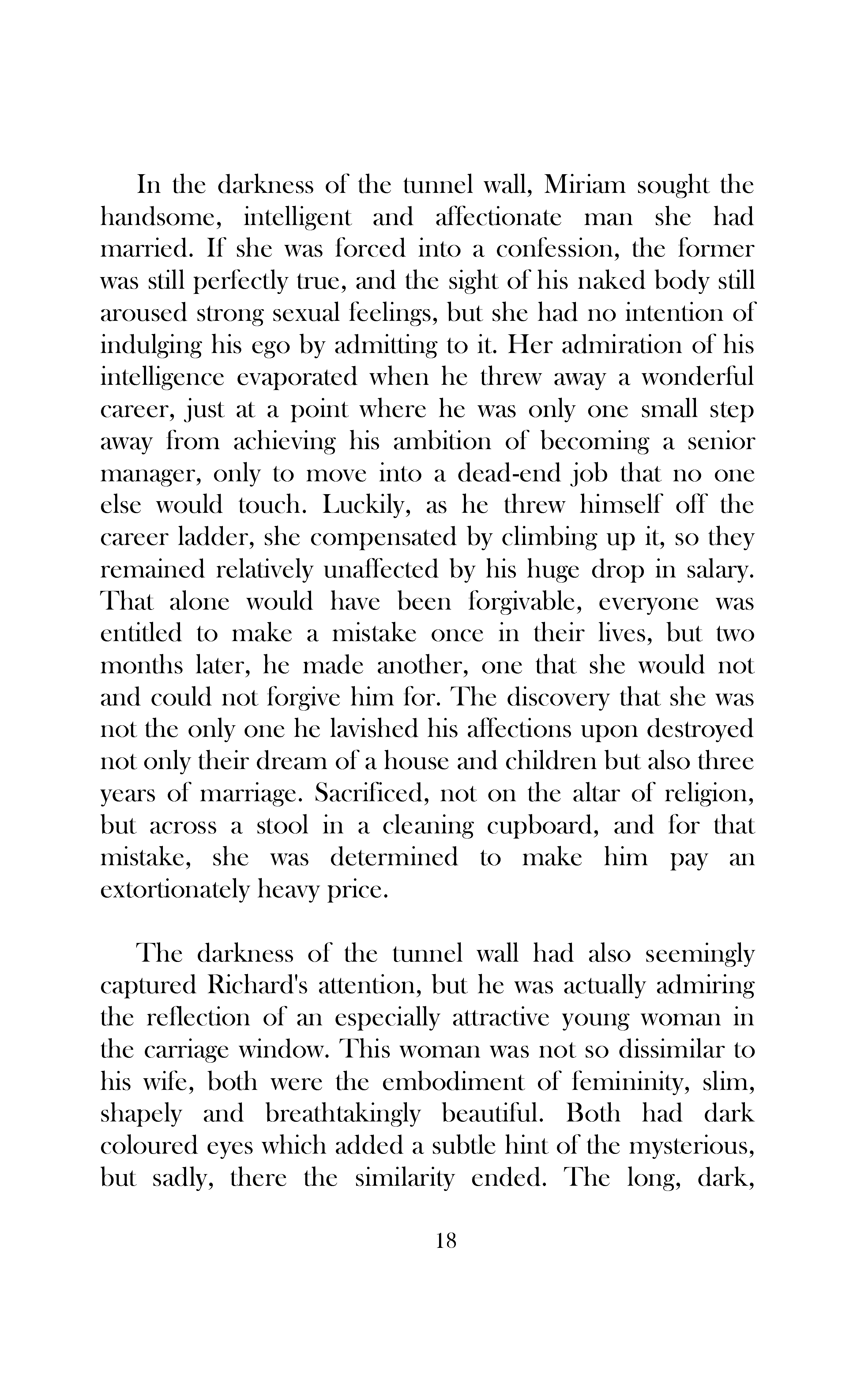 In the darkness of the tunnel wall, Miriam sought the handsome, intelligent and affectionate man she had married. If she was forced into a confession, the former was still perfectly true, and the sight of his naked body still aroused strong sexual feelings, but she had no intention of indulging his ego by admitting to it. Her admiration of his intelligence evaporated when he threw away a wonderful career, just at a point where he was only one small step away from achieving his ambition of becoming a senior manager, only to move into a dead-end job that no one else would touch. Luckily, as he threw himself off the career ladder, she compensated by climbing up it, so they remained relatively unaffected by his huge drop in salary. That alone would have been forgivable, everyone was entitled to make a mistake once in their lives, but two months later, he made another, one that she would not and could not forgive him for. The discovery that she was not the only one he lavished his affections upon destroyed not only their dream of a house and children but also three years of marriage. Sacrificed, not on the altar of religion, but across a stool in a cleaning cupboard, and for that mistake, she was determined to make him pay an extortionately heavy price.

The darkness of the tunnel wall had also seemingly captured Richard's attention, but he was actually admiring the reflection of an especially attractive young woman in the carriage window. This woman was not so dissimilar to his wife, both were the embodiment of femininity, slim, shapely and breathtakingly beautiful. Both had dark coloured eyes which added a subtle hint of the mysterious, but sadly, there the similarity ended. The long, dark,

18